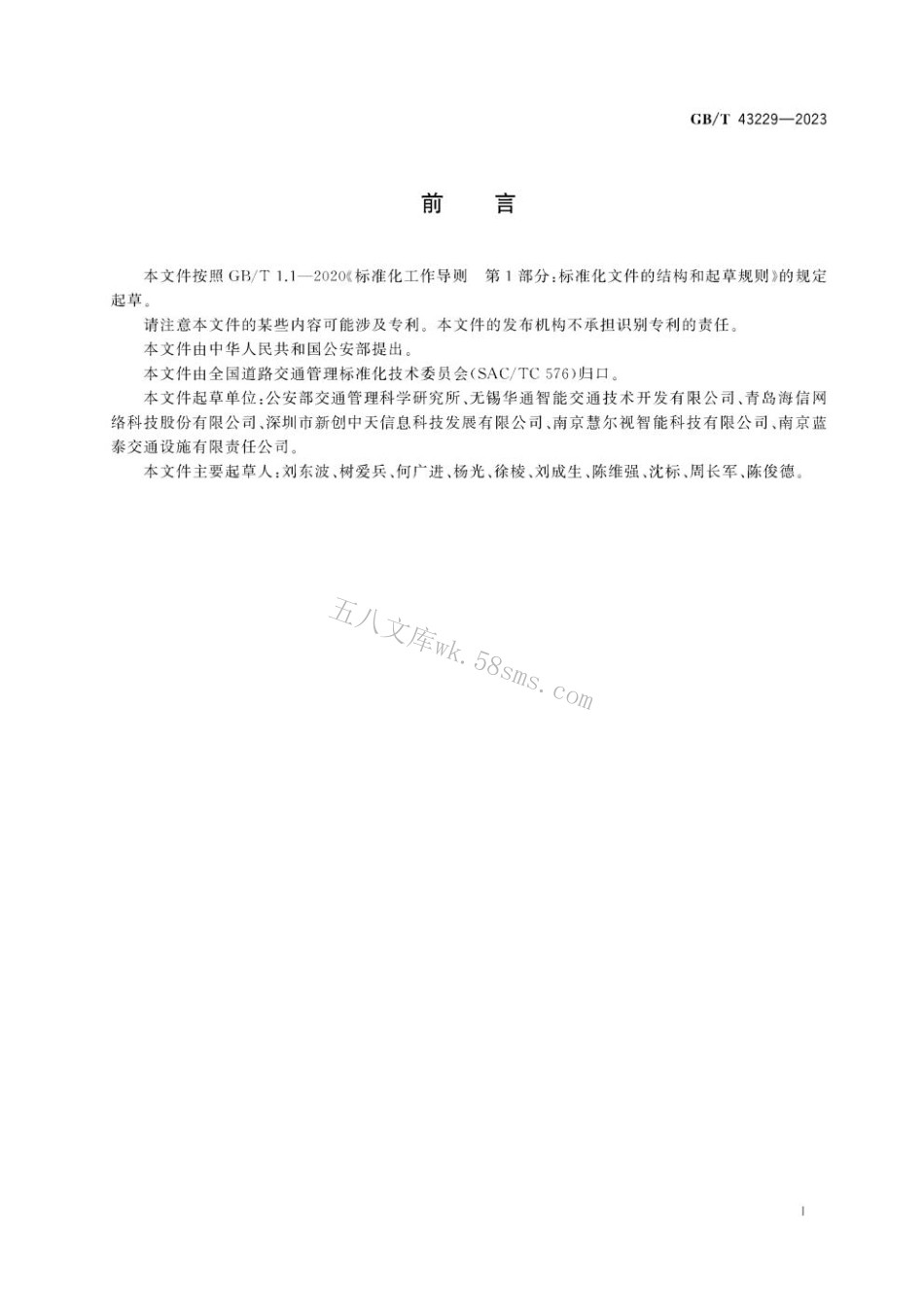 GB/T 43229—2023

前　言

本文件按照 GB/T 1.1—2020《标准化工作导则　第1部分：标准化文件的结构和起草规则》的规定起草。

请注意本文件的某些内容可能涉及专利。本文件的发布机构不承担识别专利的责任。

本文件由中华人民共和国公安部提出。

本文件由全国道路交通管理标准化技术委员会(SAC/TC 576)归口。

本文件起草单位：公安部交通管理科学研究所、无锡华通智能交通技术开发有限公司、青岛海信网络科技股份有限公司、深圳市新创中天信息科技发展有限公司、南京慧尔视智能科技有限公司、南京蓝泰交通设施有限责任公司。

本文件主要起草人：刘东波、树爱兵、何广进、杨光、徐棱、刘成生、陈维强、沈标、周长军、陈俊德。

五八文库wk.58sms.com

I